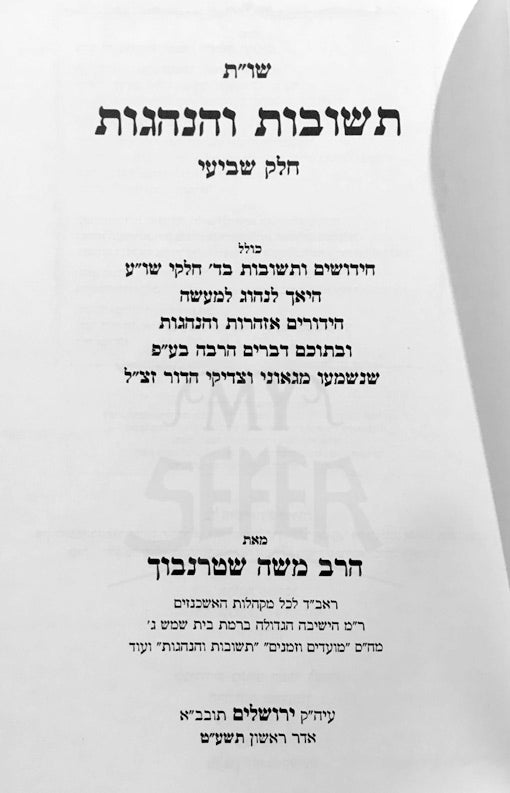 שו"ת

תשובות והנהגות

חלק שביעי

כולל

חידושים ותשובות בד' חלקי שו"ע

היאך לנהוג למעשה

הידורים אזהרות והנהגות

ובתוכם דברים הרבה בע"פ

שנשמעו מגאוני וצדיקי הדור זצ"ל

מאת

הרב משה שטרנבוך

ראב"ד לכל מקהלות האשכנזים

ר"מ הישיבה הגדולה ברמת בית שמש ג'

מח"ס "מועדים וזמנים" "תשובות והנהגות" ועוד

עיה"ק ירושלים תובב"א

אדר ראשון תשע"ט

MY SEFER